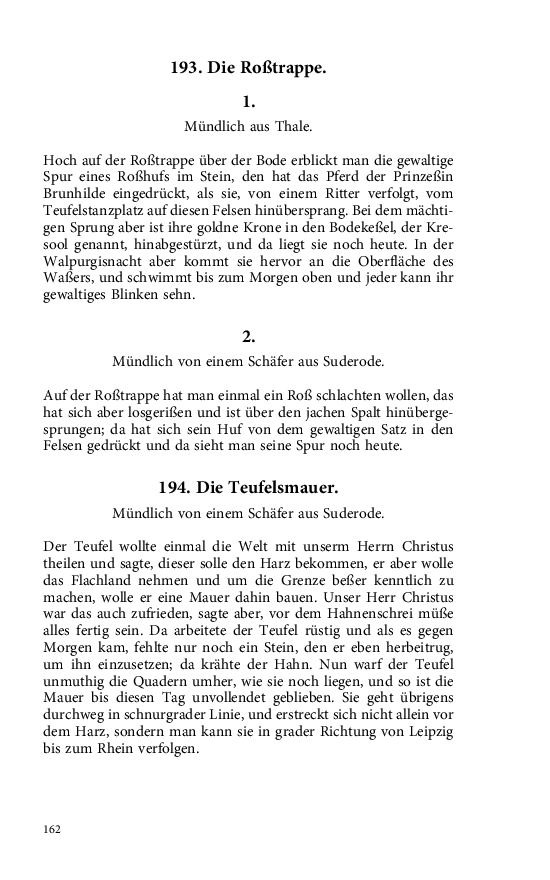 193. Die Roßtrappe.

1.

Mündlich aus Thale.

Hoch auf der Roßtrappe über der Bode erblickt man die gewaltige Spur eines Roßhufs im Stein, den hat das Pferd der Prinzeßin Brunhilde eingedrückt, als sie, von einem Ritter verfolgt, vom Teufelstanzplatz auf diesen Felsen hinübersprang. Bei dem mächtigen Sprung aber ist ihre goldne Krone in den Bodekeßel, der Kresool genannt, hinabgestürzt, und da liegt sie noch heute. In der Walpurgisnacht aber kommt sie hervor an die Oberfläche des Waßers, und schwimmt bis zum Morgen oben und jeder kann ihr gewaltiges Blinken sehn.

2.

Mündlich von einem Schäfer aus Suderode.

Auf der Roßtrappe hat man einmal ein Roß schlachten wollen, das hat sich aber losgerißen und ist über den jachen Spalt hinübergesprungen; da hat sich sein Huf von dem gewaltigen Satz in den Felsen gedrückt und da sieht man seine Spur noch heute.

194. Die Teufelsmauer.

Mündlich von einem Schäfer aus Suderode.

Der Teufel wollte einmal die Welt mit unserm Herrn Christus theilen und sagte, dieser solle den Harz bekommen, er aber wolle das Flachland nehmen und um die Grenze beßer kenntlich zu machen, wolle er eine Mauer dahin bauen. Unser Herr Christus war das auch zufrieden, sagte aber, vor dem Hahnenschrei müße alles fertig sein. Da arbeitete der Teufel rüstig und als es gegen Morgen kam, fehlte nur noch ein Stein, den er eben herbeitrug, um ihn einzusetzen; da krähte der Hahn. Nun warf der Teufel unmuthig die Quadern umher, wie sie noch liegen, und so ist die Mauer bis diesen Tag unvollendet geblieben. Sie geht übrigens durchweg in schnurgrader Linie, und erstreckt sich nicht allein vor dem Harz, sondern man kann sie in grader Richtung von Leipzig bis zum Rhein verfolgen.

162